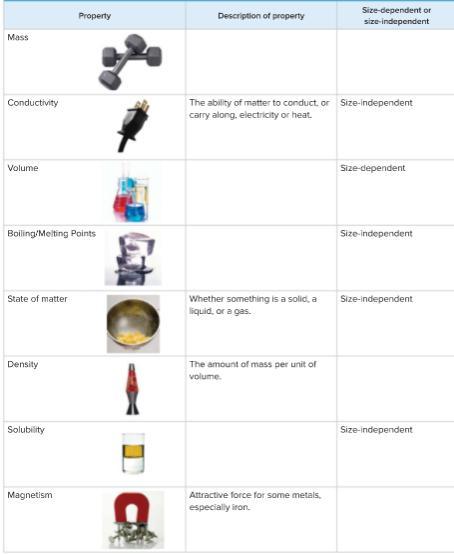 | Property | Description of property | Size-dependent or size-independent |
|---|---|---|
| Mass | | |
| Conductivity | The ability of matter to conduct, or carry along, electricity or heat. | Size-independent |
| Volume | | Size-dependent |
| Boiling/Melting Points | | Size-independent |
| State of matter | Whether something is a solid, a liquid, or a gas. | Size-independent |
| Density | The amount of mass per unit of volume. | |
| Solubility | | Size-independent |
| Magnetism | Attractive force for some metals, especially iron. | |